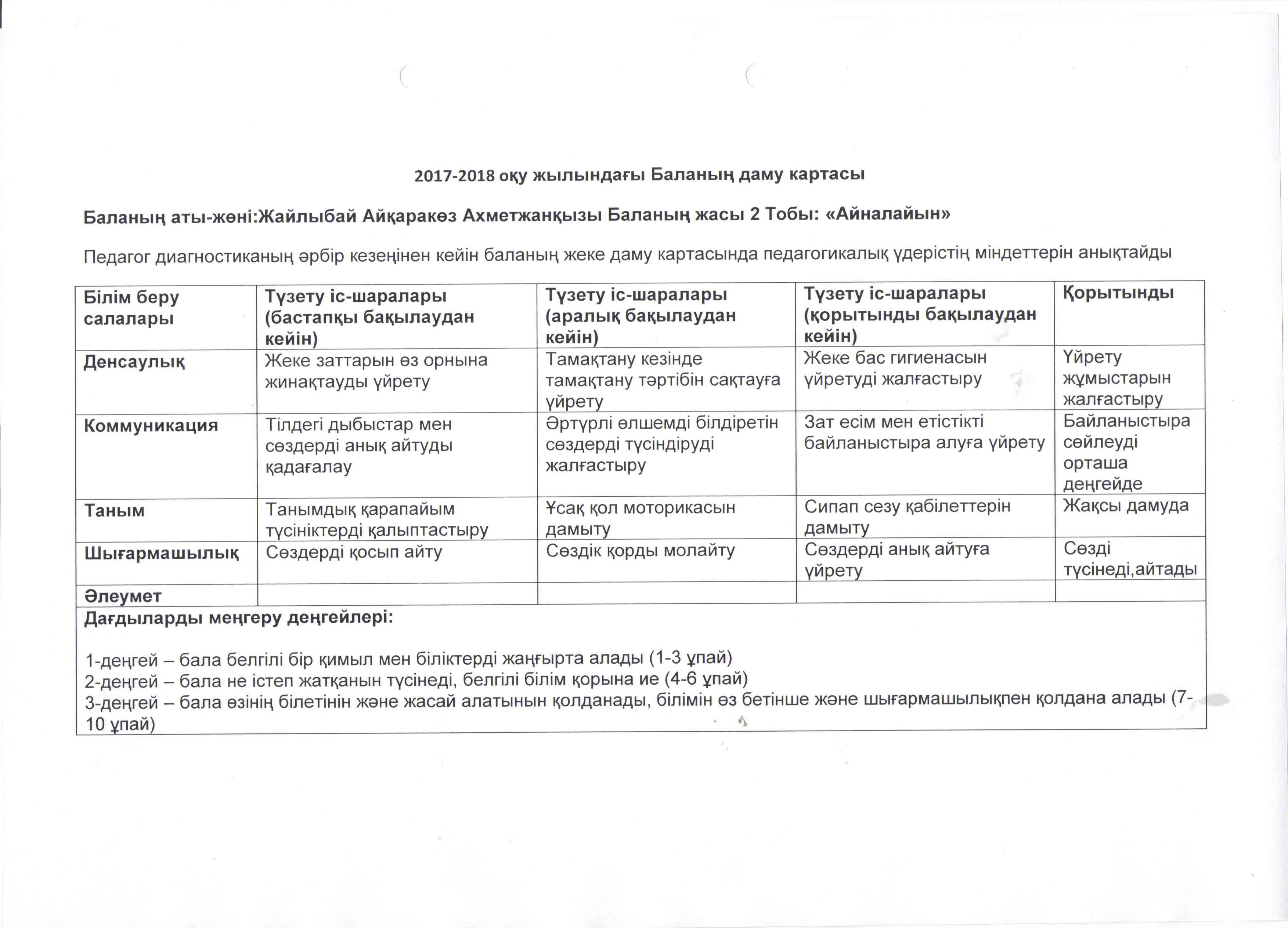 2017-2018 оқу жылындағы Баланың даму картасы

Баланың аты-жөні:Жайлыбай Айқаракөз Ахметжанқызы Баланың жасы 2 Тобы: «Айналайын»

Педагог диагностиканың әрбір кезеңінен кейін баланың жеке даму картасында педагогикалық үдерістің міндеттерін анықтайды

| Білім беру салалары | Түзету іс-шаралары (бастапқы бақылаудан кейін) | Түзету іс-шаралары (аралық бақылаудан кейін) | Түзету іс-шаралары (қорытынды бақылаудан кейін) | Қорытынды |
|---|---|---|---|---|
| Денсаулық | Жеке заттарын өз орнына жинақтауды үйрету | Тамақтану кезінде тамақтану тәртібін сақтауға үйрету | Жеке бас гигиенасын үйретуді жалғастыру | Үйрету жұмыстарын жалғастыру |
| Коммуникация | Тілдегі дыбыстар мен сөздерді анық айтуды қадағалау | Әртүрлі өлшемді білдіретін сөздерді түсіндіруді жалғастыру | Зат есім мен етістікті байланыстыра алуға үйрету | Байланыстыра сөйлеуді орташа деңгейде |
| Таным | Танымдық қарапайым түсініктерді қалыптастыру | Ұсақ қол моторикасын дамыту | Сипап сезу қабілеттерін дамыту | Жақсы дамуда |
| Шығармашылық | Сөздерді қосып айту | Сөздік қорды молайту | Сөздерді анық айтуға үйрету | Сөзді түсінеді,айтады |
| Әлеумет | | | | |

Дағдыларды меңгеру деңгейлері:

1-деңгей – бала белгілі бір қимыл мен біліктерді жаңғырта алады (1-3 ұпай)
2-деңгей – бала не істеп жатқанын түсінеді, белгілі білім қорына ие (4-6 ұпай)
3-деңгей – бала өзінің білетінін және жасай алатынын қолданады, білімін өз бетінше және шығармашылықпен қолдана алады (7-10 ұпай)